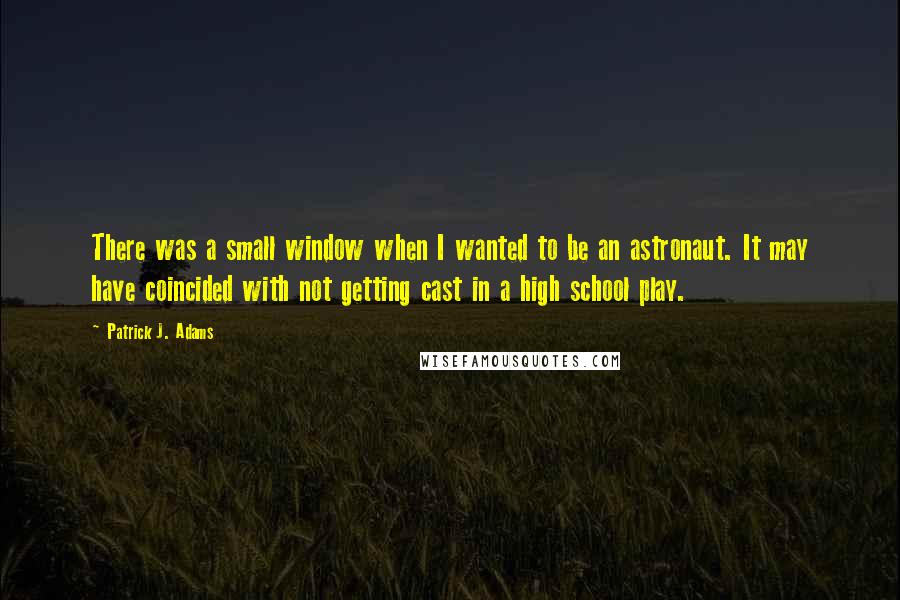 There was a small window when I wanted to be an astronaut. It may have coincided with not getting cast in a high school play.

~ Patrick J. Adams

WISEFAMOUSQUOTES.COM